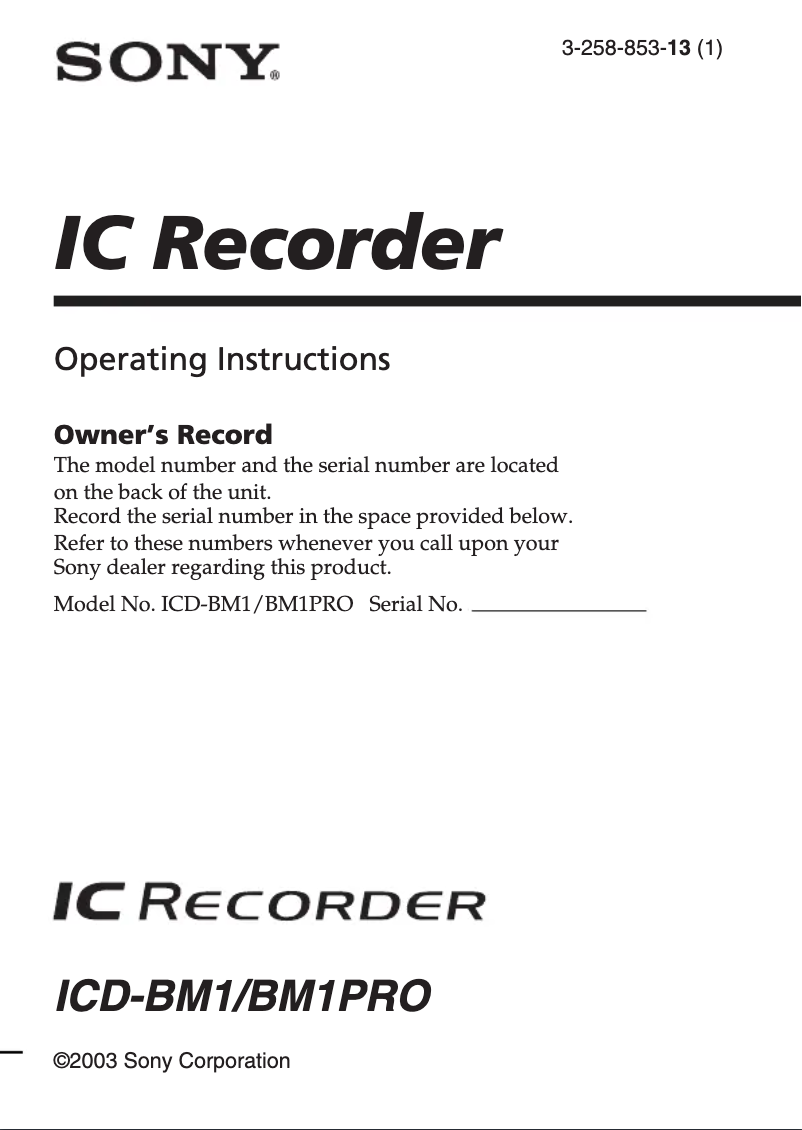 SONY®

3-258-853-13 (1)

IC Recorder

Operating Instructions

Owner's Record

The model number and the serial number are located on the back of the unit.
Record the serial number in the space provided below.
Refer to these numbers whenever you call upon your Sony dealer regarding this product.

Model No. ICD-BM1/BM1PRO Serial No. ____

IC RECORDER

ICD-BM1/BM1PRO

©2003 Sony Corporation